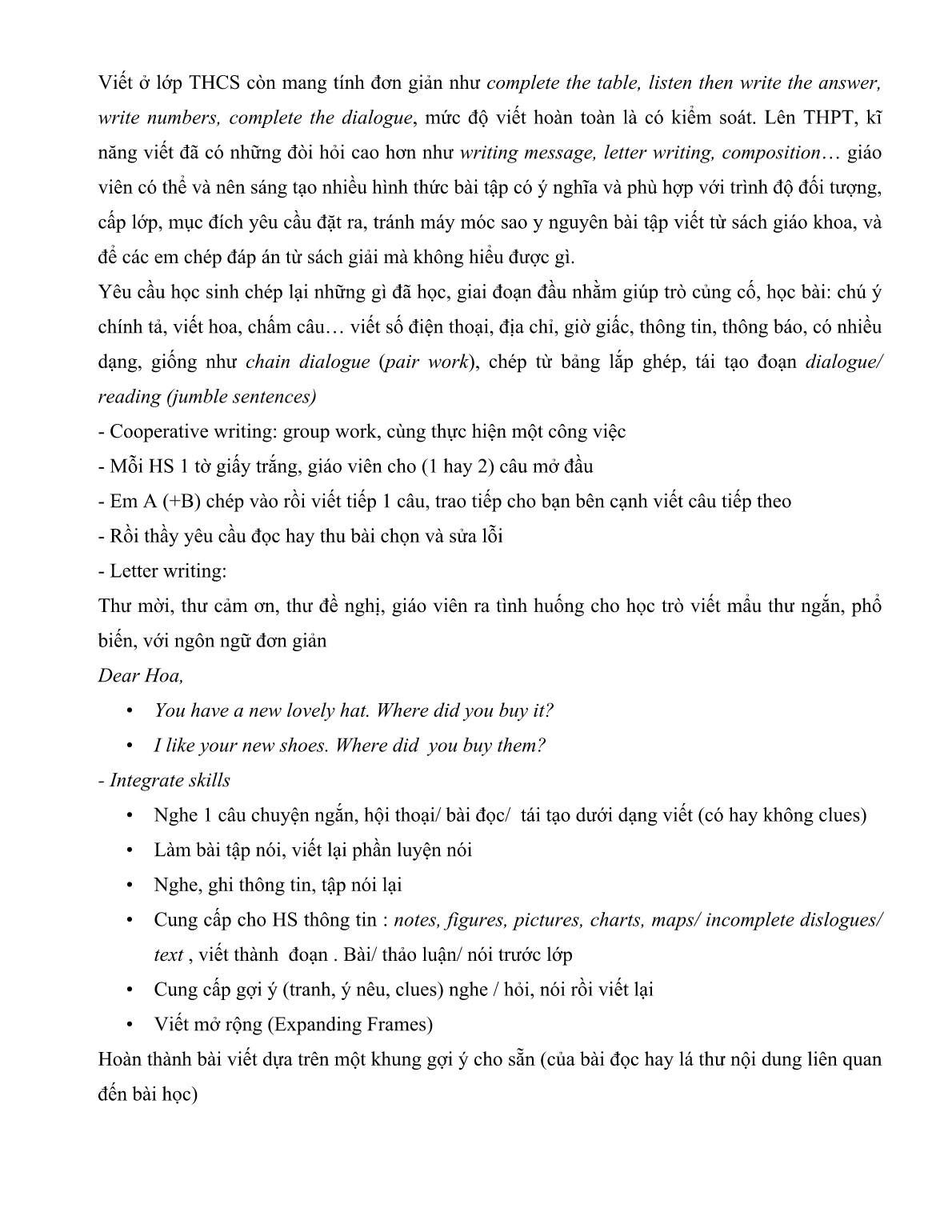 Viết ở lớp THCS còn mang tính đơn giản như complete the table, listen then write the answer, write numbers, complete the dialogue, mức độ viết hoàn toàn là có kiểm soát. Lên THPT, kĩ năng viết đã có những đòi hỏi cao hơn như writing message, letter writing, composition… giáo viên có thể và nên sáng tạo nhiều hình thức bài tập có ý nghĩa và phù hợp với trình độ đối tượng, cấp lớp, mục đích yêu cầu đặt ra, tránh máy móc sao y nguyên bài tập viết từ sách giáo khoa, và để các em chép đáp án từ sách giải mà không hiểu được gì.
Yêu cầu học sinh chép lại những gì đã học, giai đoạn đầu nhằm giúp trò củng cố, học bài: chú ý chính tả, viết hoa, chấm câu… viết số điện thoại, địa chỉ, giờ giấc, thông tin, thông báo, có nhiều dạng, giống như chain dialogue (pair work), chép từ bảng lắp ghép, tái tạo đoạn dialogue/ reading (jumble sentences)
- Cooperative writing: group work, cùng thực hiện một công việc
- Mỗi HS 1 tờ giấy trắng, giáo viên cho (1 hay 2) câu mở đầu
- Em A (+B) chép vào rồi viết tiếp 1 câu, trao tiếp cho bạn bên cạnh viết câu tiếp theo
- Rồi thầy yêu cầu đọc hay thu bài chọn và sửa lỗi
- Letter writing:
Thư mời, thư cảm ơn, thư đề nghị, giáo viên ra tình huống cho học trò viết mẩu thư ngắn, phổ biến, với ngôn ngữ đơn giản
Dear Hoa,
• You have a new lovely hat. Where did you buy it?
• I like your new shoes. Where did you buy them?
- Integrate skills
• Nghe 1 câu chuyện ngắn, hội thoại/ bài đọc/ tái tạo dưới dạng viết (có hay không clues)
• Làm bài tập nói, viết lại phần luyện nói
• Nghe, ghi thông tin, tập nói lại
• Cung cấp cho HS thông tin : notes, figures, pictures, charts, maps/ incomplete dislogues/ text , viết thành đoạn . Bài/ thảo luận/ nói trước lớp
• Cung cấp gợi ý (tranh, ý nêu, clues) nghe / hỏi, nói rồi viết lại
• Viết mở rộng (Expanding Frames)
Hoàn thành bài viết dựa trên một khung gợi ý cho sẵn (của bài đọc hay lá thư nội dung liên quan đến bài học)